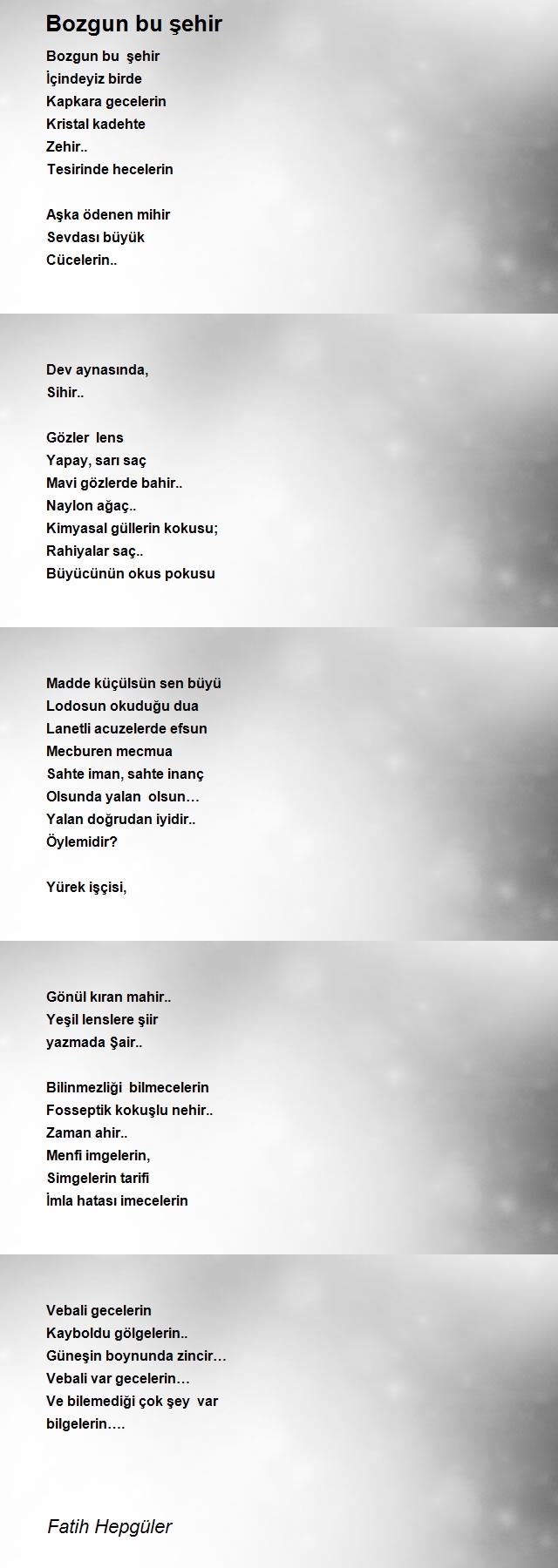 Bozgun bu şehir

Bozgun bu şehir
İçindeyiz birde
Kapkara gecelerin
Kristal kadehte
Zehir..
Tesirinde hecelerin

Aşka ödenen mihir
Sevdası büyük
Cücelerin..

Dev aynasında,
Sihir..

Gözler lens
Yapay, sarı saç
Mavi gözlerde bahir..
Naylon ağaç..
Kimyasal güllerin kokusu;
Rahiyalar saç..
Büyücünün okus pokusu

Madde küçülsün sen büyü
Lodosun okuduğu dua
Lanetli acuzelerde efsun
Mecburen mecmua
Sahte iman, sahte inanç
Olsunda yalan olsun…
Yalan doğrudan iyidir..
Öylemidir?

Yürek işçisi,

Gönül kıran mahir..
Yeşil lenslere şiir
yazmada Şair..

Bilinmezliği bilmecelerin
Fosseptik kokuşlu nehir..
Zaman ahir..
Menfi imgelerin,
Simgelerin tarifi
İmla hatası imecelerin

Vebali gecelerin
Kayboldu gölgelerin..
Güneşin boynunda zincir…
Vebali var gecelerin…
Ve bilemediği çok şey var
bilgelerin….

Fatih Hepgüler